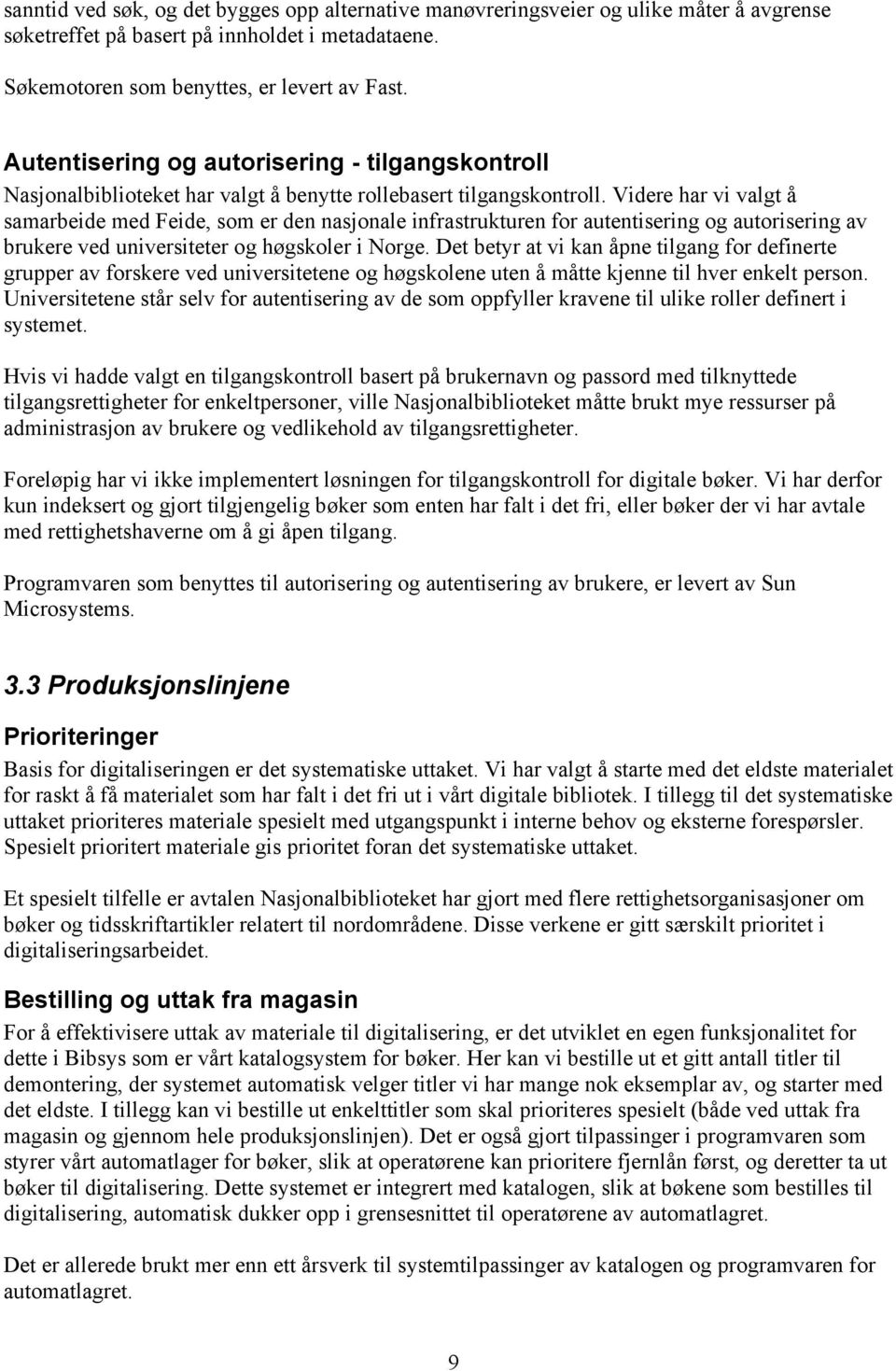 sanntid ved søk, og det bygges opp alternative manøvreringsveier og ulike måter å avgrense søketreffet på basert på innholdet i metadataene.

Søkemotoren som benyttes, er levert av Fast.

Autentisering og autorisering - tilgangskontroll

Nasjonalbiblioteket har valgt å benytte rollebasert tilgangskontroll. Videre har vi valgt å samarbeide med Feide, som er den nasjonale infrastrukturen for autentisering og autorisering av brukere ved universiteter og høgskoler i Norge. Det betyr at vi kan åpne tilgang for definerte grupper av forskere ved universitetene og høgskolene uten å måtte kjenne til hver enkelt person. Universitetene står selv for autentisering av de som oppfyller kravene til ulike roller definert i systemet.

Hvis vi hadde valgt en tilgangskontroll basert på brukernavn og passord med tilknyttede tilgangsrettigheter for enkeltpersoner, ville Nasjonalbiblioteket måtte brukt mye ressurser på administrasjon av brukere og vedlikehold av tilgangsrettigheter.

Foreløpig har vi ikke implementert løsningen for tilgangskontroll for digitale bøker. Vi har derfor kun indeksert og gjort tilgjengelig bøker som enten har falt i det fri, eller bøker der vi har avtale med rettighetshaverne om å gi åpen tilgang.

Programvaren som benyttes til autorisering og autentisering av brukere, er levert av Sun Microsystems.

3.3 Produksjonslinjene

Prioriteringer

Basis for digitaliseringen er det systematiske uttaket. Vi har valgt å starte med det eldste materialet for raskt å få materialet som har falt i det fri ut i vårt digitale bibliotek. I tillegg til det systematiske uttaket prioriteres materiale spesielt med utgangspunkt i interne behov og eksterne forespørsler. Spesielt prioritert materiale gis prioritet foran det systematiske uttaket.

Et spesielt tilfelle er avtalen Nasjonalbiblioteket har gjort med flere rettighetsorganisasjoner om bøker og tidsskriftartikler relatert til nordområdene. Disse verkene er gitt særskilt prioritet i digitaliseringsarbeidet.

Bestilling og uttak fra magasin

For å effektivisere uttak av materiale til digitalisering, er det utviklet en egen funksjonalitet for dette i Bibsys som er vårt katalogsystem for bøker. Her kan vi bestille ut et gitt antall titler til demontering, der systemet automatisk velger titler vi har mange nok eksemplar av, og starter med det eldste. I tillegg kan vi bestille ut enkelttitler som skal prioriteres spesielt (både ved uttak fra magasin og gjennom hele produksjonslinjen). Det er også gjort tilpassinger i programvaren som styrer vårt automatlager for bøker, slik at operatørene kan prioritere fjernlån først, og deretter ta ut bøker til digitalisering. Dette systemet er integrert med katalogen, slik at bøkene som bestilles til digitalisering, automatisk dukker opp i grensesnittet til operatørene av automatlagret.

Det er allerede brukt mer enn ett årsverk til systemtilpassinger av katalogen og programvaren for automatlagret.

9